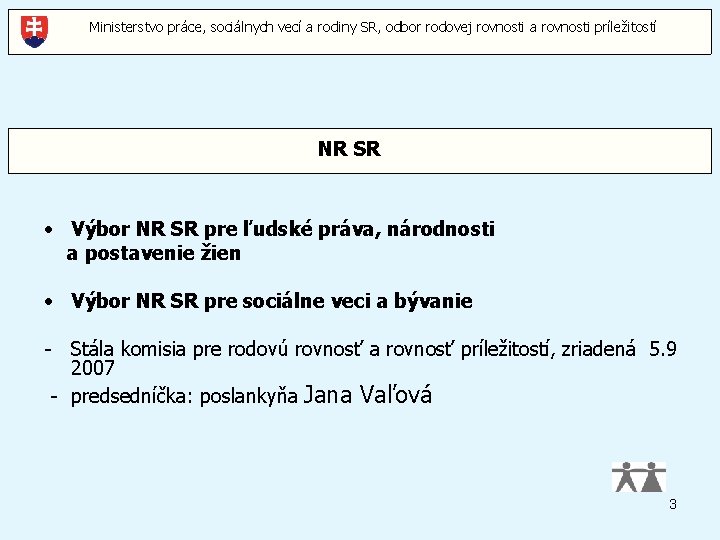 Ministerstvo práce, sociálnych vecí a rodiny SR, odbor rodovej rovnosti a rovnosti príležitostí

NR SR

• Výbor NR SR pre ľudské práva, národnosti a postavenie žien

• Výbor NR SR pre sociálne veci a bývanie

- Stála komisia pre rodovú rovnosť a rovnosť príležitostí, zriadená 5.9 2007
- predsedníčka: poslankyňa Jana Vaľová

3